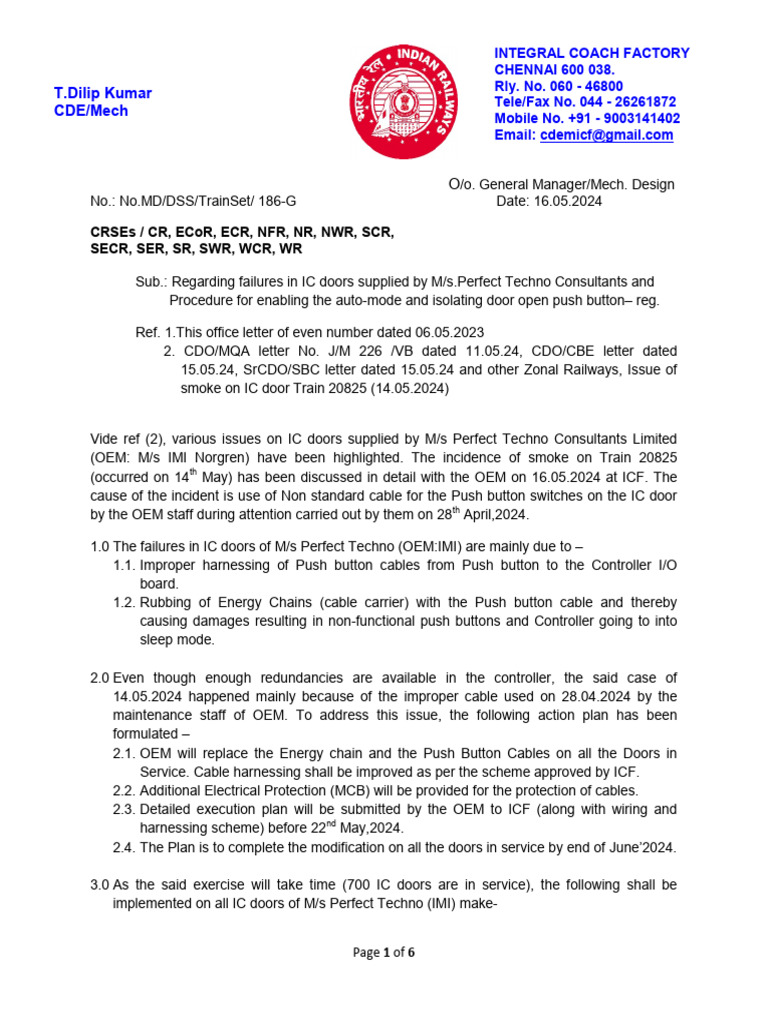 T.Dilip Kumar
CDE/Mech

भारतीय रेल INDIAN RAILWAYS

INTEGRAL COACH FACTORY
CHENNAI 600 038.
Rly. No. 060 - 46800
Tele/Fax No. 044 - 26261872
Mobile No. +91 - 9003141402
Email: cdemicf@gmail.com

O/o. General Manager/Mech. Design
No.: No.MD/DSS/TrainSet/ 186-G Date: 16.05.2024

CRSEs / CR, ECoR, ECR, NFR, NR, NWR, SCR, SECR, SER, SR, SWR, WCR, WR

Sub.: Regarding failures in IC doors supplied by M/s.Perfect Techno Consultants and Procedure for enabling the auto-mode and isolating door open push button– reg.

Ref. 1.This office letter of even number dated 06.05.2023
2. CDO/MQA letter No. J/M 226 /VB dated 11.05.24, CDO/CBE letter dated 15.05.24, SrCDO/SBC letter dated 15.05.24 and other Zonal Railways, Issue of smoke on IC door Train 20825 (14.05.2024)

Vide ref (2), various issues on IC doors supplied by M/s Perfect Techno Consultants Limited (OEM: M/s IMI Norgren) have been highlighted. The incidence of smoke on Train 20825 (occurred on 14$^{th}$ May) has been discussed in detail with the OEM on 16.05.2024 at ICF. The cause of the incident is use of Non standard cable for the Push button switches on the IC door by the OEM staff during attention carried out by them on 28$^{th}$ April,2024.

1.0 The failures in IC doors of M/s Perfect Techno (OEM:IMI) are mainly due to –
1.1. Improper harnessing of Push button cables from Push button to the Controller I/O board.
1.2. Rubbing of Energy Chains (cable carrier) with the Push button cable and thereby causing damages resulting in non-functional push buttons and Controller going to into sleep mode.

2.0 Even though enough redundancies are available in the controller, the said case of 14.05.2024 happened mainly because of the improper cable used on 28.04.2024 by the maintenance staff of OEM. To address this issue, the following action plan has been formulated –
2.1. OEM will replace the Energy chain and the Push Button Cables on all the Doors in Service. Cable harnessing shall be improved as per the scheme approved by ICF.
2.2. Additional Electrical Protection (MCB) will be provided for the protection of cables.
2.3. Detailed execution plan will be submitted by the OEM to ICF (along with wiring and harnessing scheme) before 22$^{nd}$ May,2024.
2.4. The Plan is to complete the modification on all the doors in service by end of June'2024.

3.0 As the said exercise will take time (700 IC doors are in service), the following shall be implemented on all IC doors of M/s Perfect Techno (IMI) make-

Page 1 of 6